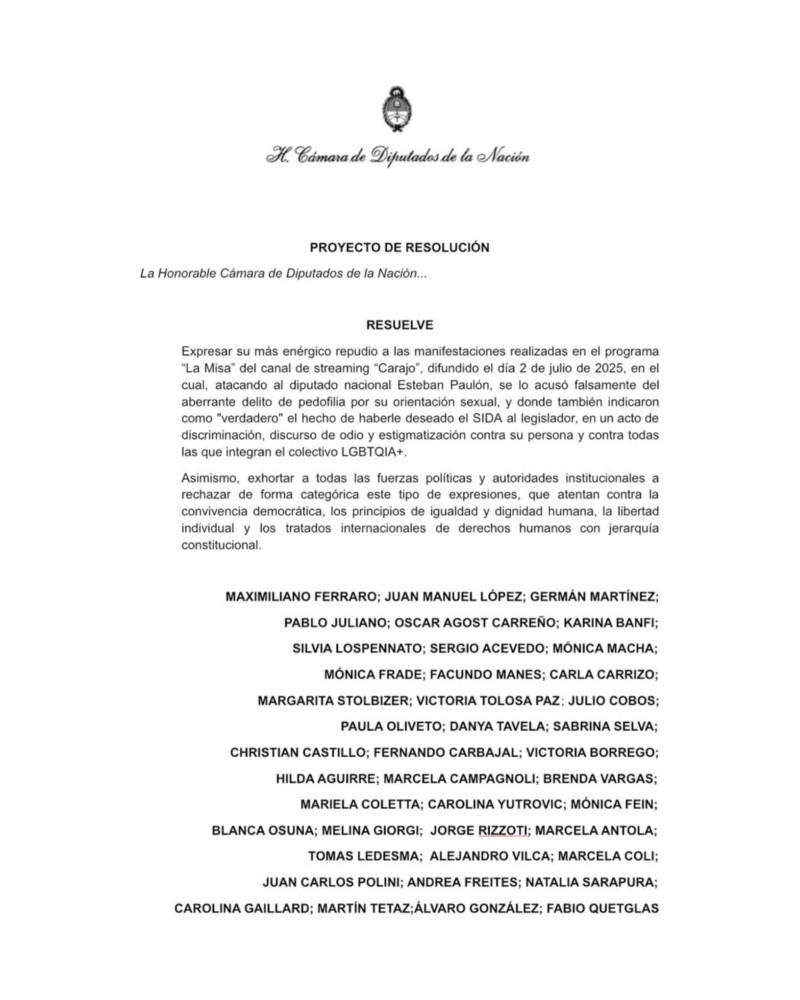 H. Cámara de Diputados de la Nación

PROYECTO DE RESOLUCIÓN

La Honorable Cámara de Diputados de la Nación...

RESUELVE

Expresar su más enérgico repudio a las manifestaciones realizadas en el programa "La Misa" del canal de streaming "Carajo", difundido el día 2 de julio de 2025, en el cual, atacando al diputado nacional Esteban Paulón, se lo acusó falsamente del aberrante delito de pedofilia por su orientación sexual, y donde también indicaron como "verdadero" el hecho de haberle deseado el SIDA al legislador, en un acto de discriminación, discurso de odio y estigmatización contra su persona y contra todas las que integran el colectivo LGBTQIA+.

Asimismo, exhortar a todas las fuerzas políticas y autoridades institucionales a rechazar de forma categórica este tipo de expresiones, que atentan contra la convivencia democrática, los principios de igualdad y dignidad humana, la libertad individual y los tratados internacionales de derechos humanos con jerarquía constitucional.

MAXIMILIANO FERRARO; JUAN MANUEL LÓPEZ; GERMÁN MARTÍNEZ; PABLO JULIANO; OSCAR AGOST CARREÑO; KARINA BANFI; SILVIA LOSPENNATO; SERGIO ACEVEDO; MÓNICA MACHA; MÓNICA FRADE; FACUNDO MANES; CARLA CARRIZO; MARGARITA STOLBIZER; VICTORIA TOLOSA PAZ; JULIO COBOS; PAULA OLIVETO; DANYA TAVELA; SABRINA SELVA; CHRISTIAN CASTILLO; FERNANDO CARBAJAL; VICTORIA BORREGO; HILDA AGUIRRE; MARCELA CAMPAGNOLI; BRENDA VARGAS; MARIELA COLETTA; CAROLINA YUTROVIC; MÓNICA FEIN; BLANCA OSUNA; MELINA GIORGI; JORGE RIZZOTI; MARCELA ANTOLA; TOMAS LEDESMA; ALEJANDRO VILCA; MARCELA COLI; JUAN CARLOS POLINI; ANDREA FREITES; NATALIA SARAPURA; CAROLINA GAILLARD; MARTÍN TETAZ;ÁLVARO GONZÁLEZ; FABIO QUETGLAS